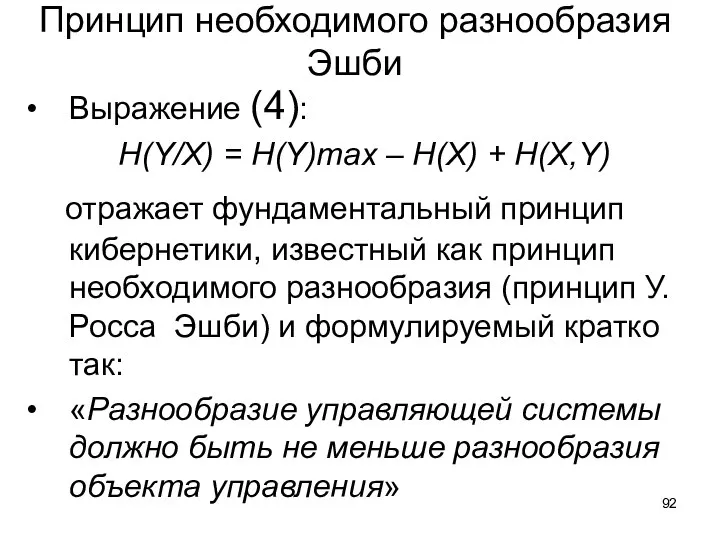 Принцип необходимого разнообразия Эшби

• Выражение (4):

$H(Y/X) = H(Y)max – H(X) + H(X,Y)$

отражает фундаментальный принцип кибернетики, известный как принцип необходимого разнообразия (принцип У. Росса Эшби) и формулируемый кратко так:

• «Разнообразие управляющей системы должно быть не меньше разнообразия объекта управления»

92